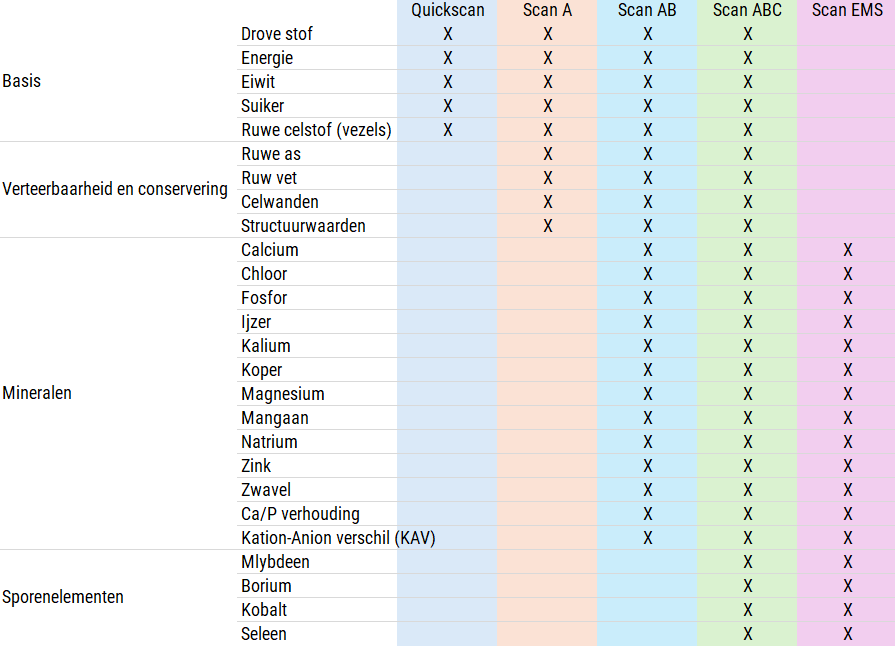 |  |  | Quickscan | Scan A | Scan AB | Scan ABC | Scan EMS |
|---|---|---|---|---|---|---|
| Basis | Drove stof | X | X | X | X |  |
|  | Energie | X | X | X | X |  |
|  | Eiwit | X | X | X | X |  |
|  | Suiker | X | X | X | X |  |
|  | Ruwe celstof (vezels) | X | X | X | X |  |
| Verteerbaarheid en conservering | Ruwe as |  | X | X | X |  |
|  | Ruw vet |  | X | X | X |  |
|  | Celwanden |  | X | X | X |  |
|  | Structuurwaarden |  | X | X | X |  |
| Mineralen | Calcium |  |  | X | X | X |
|  | Chloor |  |  | X | X | X |
|  | Fosfor |  |  | X | X | X |
|  | Ijzer |  |  | X | X | X |
|  | Kalium |  |  | X | X | X |
|  | Koper |  |  | X | X | X |
|  | Magnesium |  |  | X | X | X |
|  | Mangaan |  |  | X | X | X |
|  | Natrium |  |  | X | X | X |
|  | Zink |  |  | X | X | X |
|  | Zwavel |  |  | X | X | X |
|  | Ca/P verhouding |  |  | X | X | X |
|  | Kation-Anion verschil (KAV) |  |  | X | X | X |
| Sporenelementen | Mlybdeen |  |  |  | X | X |
|  | Borium |  |  |  | X | X |
|  | Kobalt |  |  |  | X | X |
|  | Seleen |  |  |  | X | X |